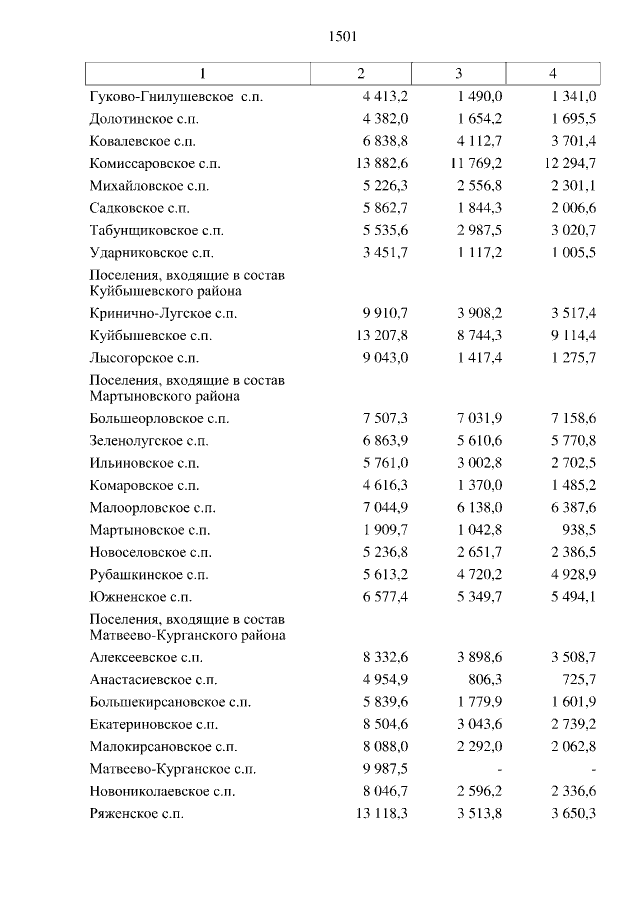 1501

| 1 | 2 | 3 | 4 |
|---|---|---|---|
| Гуково-Гнилушевское с.п. | 4 413,2 | 1 490,0 | 1 341,0 |
| Долотинское с.п. | 4 382,0 | 1 654,2 | 1 695,5 |
| Ковалевское с.п. | 6 838,8 | 4 112,7 | 3 701,4 |
| Комиссаровское с.п. | 13 882,6 | 11 769,2 | 12 294,7 |
| Михайловское с.п. | 5 226,3 | 2 556,8 | 2 301,1 |
| Садковское с.п. | 5 862,7 | 1 844,3 | 2 006,6 |
| Табунщиковское с.п. | 5 535,6 | 2 987,5 | 3 020,7 |
| Ударниковское с.п. | 3 451,7 | 1 117,2 | 1 005,5 |
| Поселения, входящие в состав Куйбышевского района | | | |
| Кринично-Лугское с.п. | 9 910,7 | 3 908,2 | 3 517,4 |
| Куйбышевское с.п. | 13 207,8 | 8 744,3 | 9 114,4 |
| Лысогорское с.п. | 9 043,0 | 1 417,4 | 1 275,7 |
| Поселения, входящие в состав Мартыновского района | | | |
| Большеорловское с.п. | 7 507,3 | 7 031,9 | 7 158,6 |
| Зеленолугское с.п. | 6 863,9 | 5 610,6 | 5 770,8 |
| Ильиновское с.п. | 5 761,0 | 3 002,8 | 2 702,5 |
| Комаровское с.п. | 4 616,3 | 1 370,0 | 1 485,2 |
| Малоорловское с.п. | 7 044,9 | 6 138,0 | 6 387,6 |
| Мартыновское с.п. | 1 909,7 | 1 042,8 | 938,5 |
| Новоселовское с.п. | 5 236,8 | 2 651,7 | 2 386,5 |
| Рубашкинское с.п. | 5 613,2 | 4 720,2 | 4 928,9 |
| Южненское с.п. | 6 577,4 | 5 349,7 | 5 494,1 |
| Поселения, входящие в состав Матвеево-Курганского района | | | |
| Алексеевское с.п. | 8 332,6 | 3 898,6 | 3 508,7 |
| Анастасиевское с.п. | 4 954,9 | 806,3 | 725,7 |
| Большекирсановское с.п. | 5 839,6 | 1 779,9 | 1 601,9 |
| Екатериновское с.п. | 8 504,6 | 3 043,6 | 2 739,2 |
| Малокирсановское с.п. | 8 088,0 | 2 292,0 | 2 062,8 |
| Матвеево-Курганское с.п. | 9 987,5 | - | - |
| Новониколаевское с.п. | 8 046,7 | 2 596,2 | 2 336,6 |
| Ряженское с.п. | 13 118,3 | 3 513,8 | 3 650,3 |